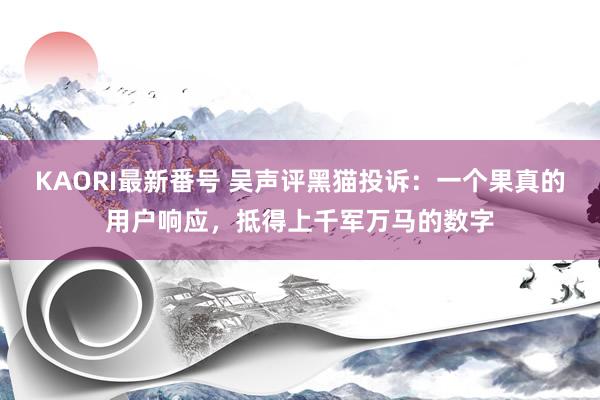 KAORI最新番号 吴声评黑猫投诉：一个果真的用户响应，抵得上千军万马的数字